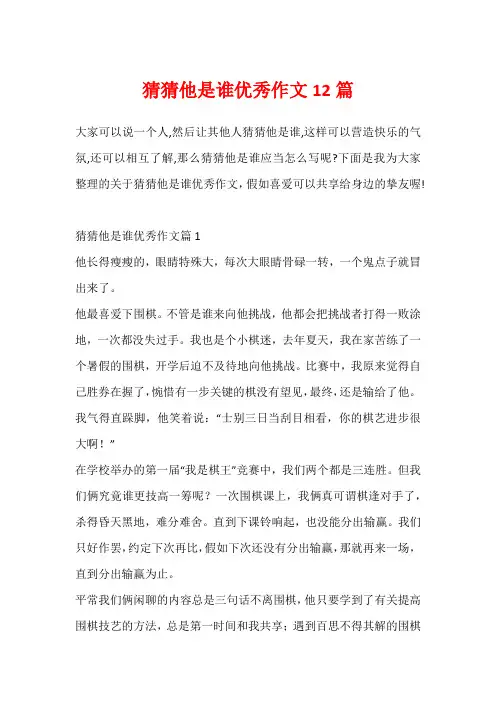 猜猜他是谁优秀作文 12 篇

大家可以说一个人,然后让其他人猜猜他是谁,这样可以营造快乐的气氛,还可以相互了解,那么猜猜他是谁应当怎么写呢?下面是我为大家整理的关于猜猜他是谁优秀作文,假如喜爱可以共享给身边的挚友喔!

猜猜他是谁优秀作文篇 1
他长得瘦瘦的，眼睛特殊大，每次大眼睛骨碌一转，一个鬼点子就冒出来了。
他最喜爱下围棋。不管是谁来向他挑战，他都会把挑战者打得一败涂地，一次都没失过手。我也是个小棋迷，去年夏天，我在家苦练了一个暑假的围棋，开学后迫不及待地向他挑战。比赛中，我原来觉得自己胜券在握了，惋惜有一步关键的棋没有望见，最终，还是输给了他。我气得直跺脚，他笑着说：“士别三日当刮目相看，你的棋艺进步很大啊！”
在学校举办的第一届“我是棋王”竞赛中，我们两个都是三连胜。但我们俩究竟谁更技高一筹呢？一次围棋课上，我俩真可谓棋逢对手了，杀得昏天黑地，难分难舍。直到下课铃响起，也没能分出输赢。我们只好作罢，约定下次再比，假如下次还没有分出输赢，那就再来一场，直到分出输赢为止。
平常我们俩闲聊的内容总是三句话不离围棋，他只要学到了有关提高围棋技艺的方法，总是第一时间和我共享；遇到百思不得其解的围棋